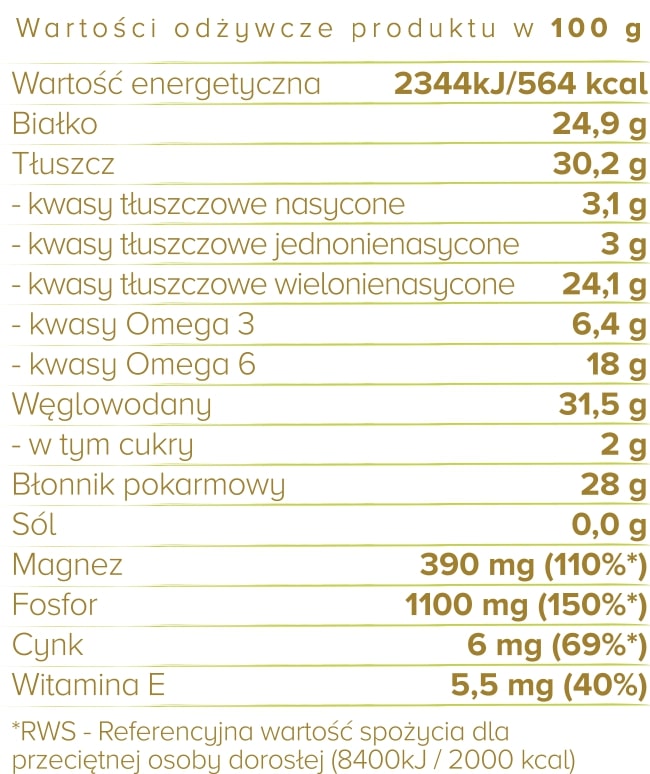 Wartości odżywcze produktu w 100 g

| | |
|---|---|
| Wartość energetyczna | 2344kJ/564 kcal |
| Białko | 24,9 g |
| Tłuszcz | 30,2 g |
| - kwasy tłuszczowe nasycone | 3,1 g |
| - kwasy tłuszczowe jednonienasycone | 3 g |
| - kwasy tłuszczowe wielonienasycone | 24,1 g |
| - kwasy Omega 3 | 6,4 g |
| - kwasy Omega 6 | 18 g |
| Węglowodany | 31,5 g |
| - w tym cukry | 2 g |
| Błonnik pokarmowy | 28 g |
| Sól | 0,0 g |
| Magnez | 390 mg (110%*) |
| Fosfor | 1100 mg (150%*) |
| Cynk | 6 mg (69%*) |
| Witamina E | 5,5 mg (40%) |

*RWS - Referencyjna wartość spożycia dla przeciętnej osoby dorosłej (8400kJ / 2000 kcal)